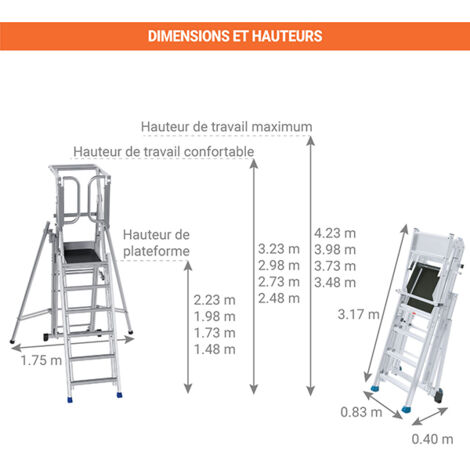 DIMENSIONS ET HAUTEURS

Hauteur de travail maximum

Hauteur de travail confortable

Hauteur de plateforme

2.23 m
1.98 m
1.73 m
1.48 m

3.23 m
2.98 m
2.73 m
2.48 m

4.23 m
3.98 m
3.73 m
3.48 m

1.75 m

3.17 m

0.83 m

0.40 m